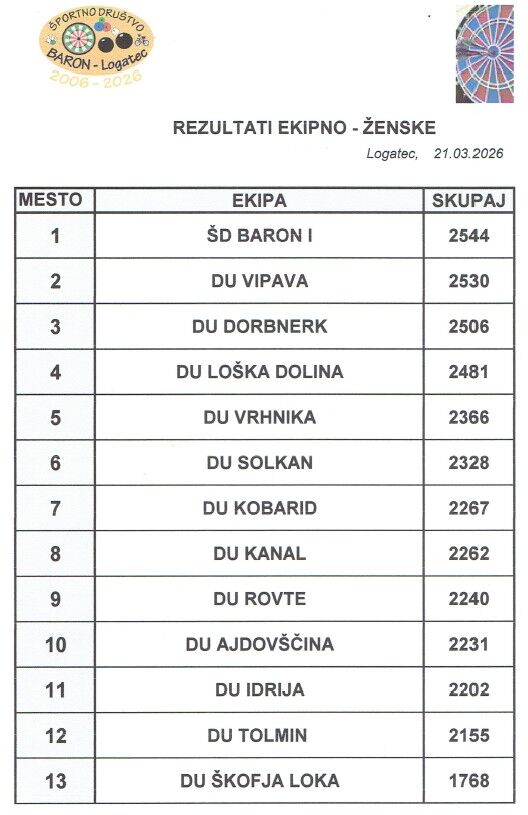 ŠPORTNO DRUŠTVO
BARON - Logatec
2006 - 2026

REZULTATI EKIPNO - ŽENSKE

Logatec, 21.03.2026

| MESTO | EKIPA | SKUPAJ |
|---|---|---|
| 1 | ŠD BARON I | 2544 |
| 2 | DU VIPAVA | 2530 |
| 3 | DU DORBNERK | 2506 |
| 4 | DU LOŠKA DOLINA | 2481 |
| 5 | DU VRHNIKA | 2366 |
| 6 | DU SOLKAN | 2328 |
| 7 | DU KOBARID | 2267 |
| 8 | DU KANAL | 2262 |
| 9 | DU ROVTE | 2240 |
| 10 | DU AJDOVŠČINA | 2231 |
| 11 | DU IDRIJA | 2202 |
| 12 | DU TOLMIN | 2155 |
| 13 | DU ŠKOFJA LOKA | 1768 |